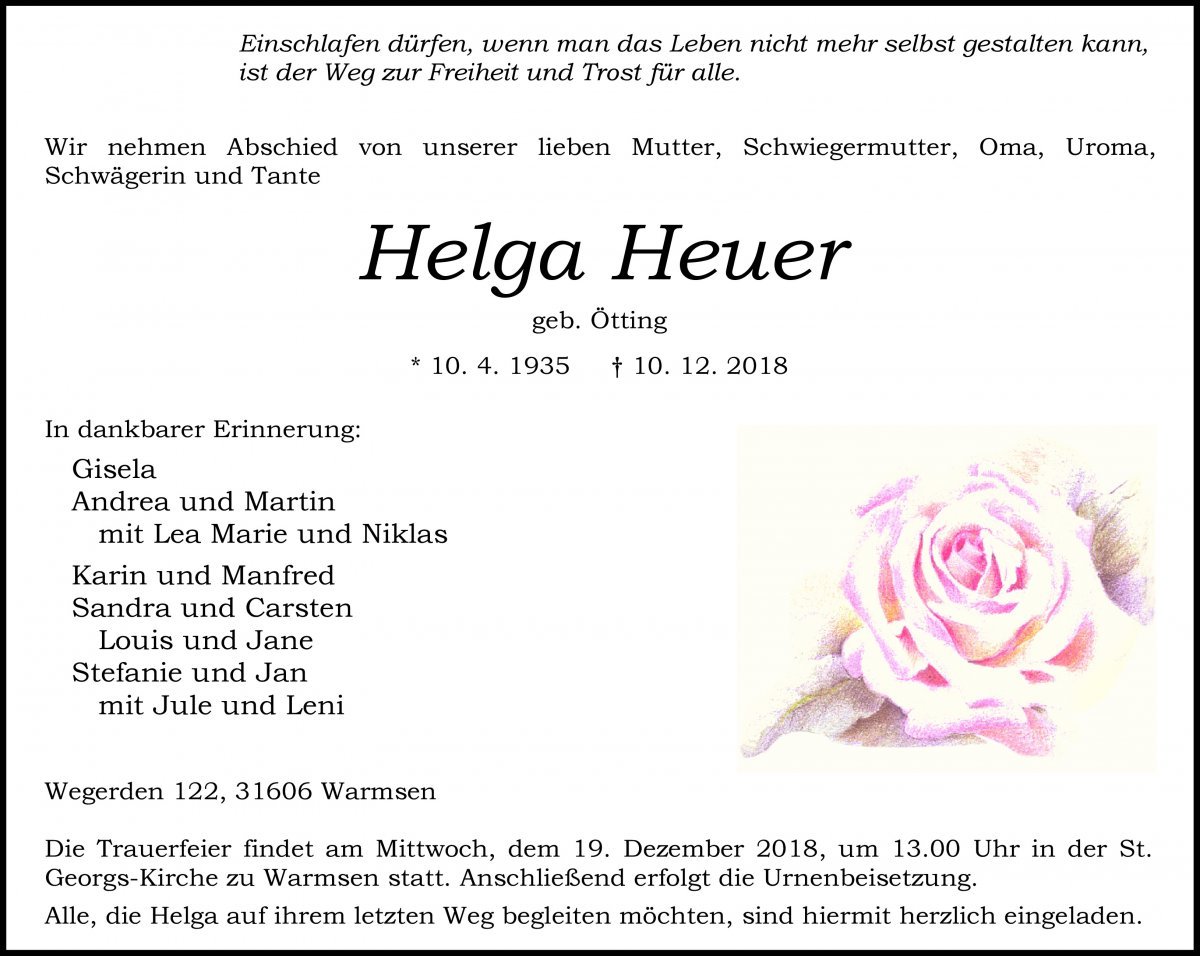 Einschlafen dürfen, wenn man das Leben nicht mehr selbst gestalten kann, ist der Weg zur Freiheit und Trost für alle.

Wir nehmen Abschied von unserer lieben Mutter, Schwiegermutter, Oma, Uroma, Schwägerin und Tante

Helga Heuer

geb. Ötting

* 10. 4. 1935 † 10. 12. 2018

In dankbarer Erinnerung:

Gisela
Andrea und Martin
mit Lea Marie und Niklas

Karin und Manfred
Sandra und Carsten
Louis und Jane
Stefanie und Jan
mit Jule und Leni

Wegerden 122, 31606 Warmsen

Die Trauerfeier findet am Mittwoch, dem 19. Dezember 2018, um 13.00 Uhr in der St. Georgs-Kirche zu Warmsen statt. Anschließend erfolgt die Urnenbeisetzung.

Alle, die Helga auf ihrem letzten Weg begleiten möchten, sind hiermit herzlich eingeladen.